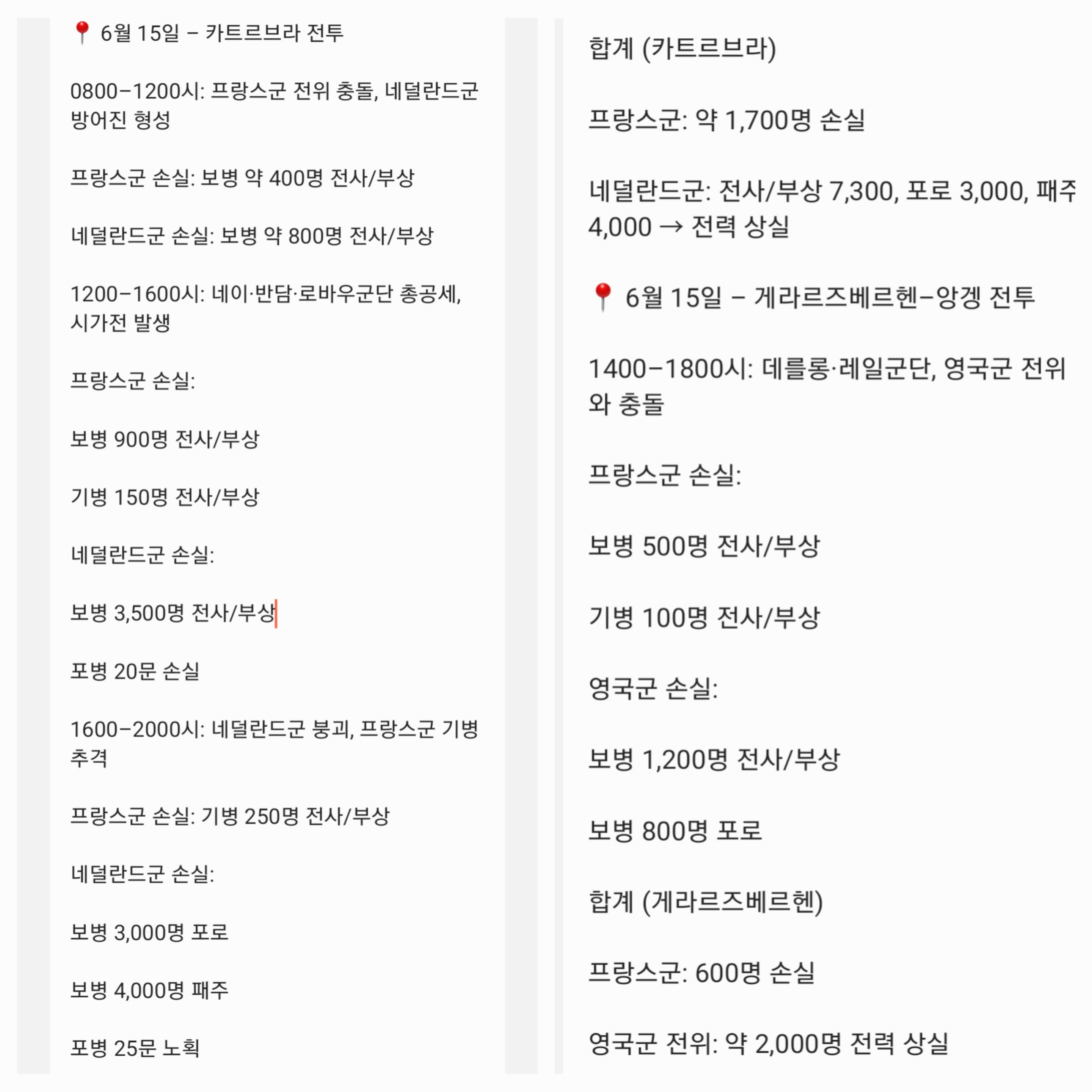 📍 6월 15일 – 카트르브라 전투

0800–1200시: 프랑스군 전위 충돌, 네덜란드군 방어진 형성

프랑스군 손실: 보병 약 400명 전사/부상

네덜란드군 손실: 보병 약 800명 전사/부상

1200–1600시: 네이·반담·로바우군단 총공세, 시가전 발생

프랑스군 손실:

보병 900명 전사/부상

기병 150명 전사/부상

네덜란드군 손실:

보병 3,500명 전사/부상

포병 20문 손실

1600–2000시: 네덜란드군 붕괴, 프랑스군 기병 추격

프랑스군 손실: 기병 250명 전사/부상

네덜란드군 손실:

보병 3,000명 포로

보병 4,000명 패주

포병 25문 노획

합계 (카트르브라)

프랑스군: 약 1,700명 손실

네덜란드군: 전사/부상 7,300, 포로 3,000, 패주 4,000 → 전력 상실

📍 6월 15일 – 게라르즈베르헨–앙겡 전투

1400–1800시: 데를롱·레일군단, 영국군 전위와 충돌

프랑스군 손실:

보병 500명 전사/부상

기병 100명 전사/부상

영국군 손실:

보병 1,200명 전사/부상

보병 800명 포로

합계 (게라르즈베르헨)

프랑스군: 600명 손실

영국군 전위: 약 2,000명 전력 상실